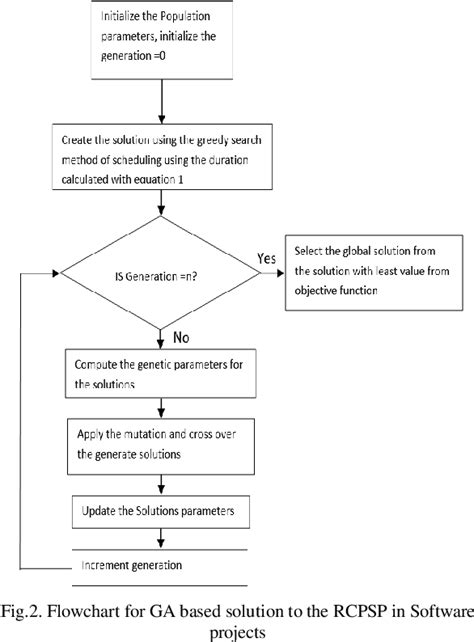 Initialize the Population parameters, initialize the generation =0

Create the solution using the greedy search method of scheduling using the duration calculated with equation 1

IS Generation =n?

Yes

Select the global solution from the solution with least value from objective function

No

Compute the genetic parameters for the solutions

Apply the mutation and cross over the generate solutions

Update the Solutions parameters

Increment generation

Fig.2. Flowchart for GA based solution to the RCPSP in Software projects